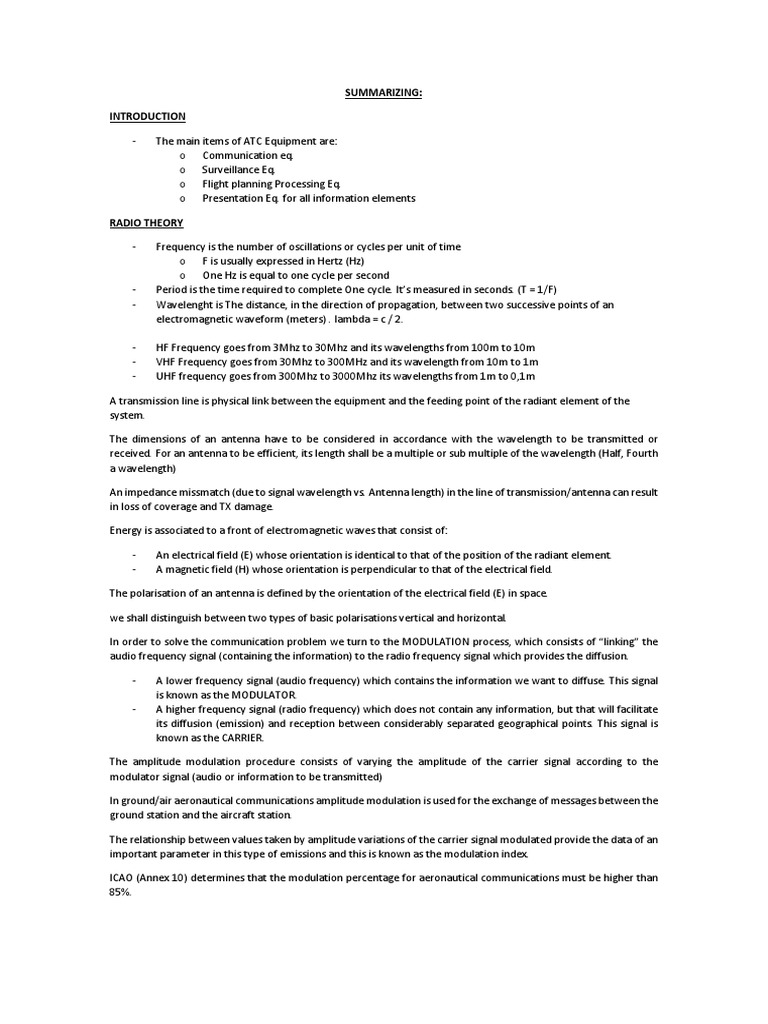 SUMMARIZING:

INTRODUCTION

- The main items of ATC Equipment are:
  o Communication eq.
  o Surveillance Eq.
  o Flight planning Processing Eq.
  o Presentation Eq. for all information elements

RADIO THEORY

- Frequency is the number of oscillations or cycles per unit of time
  o F is usually expressed in Hertz (Hz)
  o One Hz is equal to one cycle per second
- Period is the time required to complete One cycle. It's measured in seconds. (T = 1/F)
- Wavelenght is The distance, in the direction of propagation, between two successive points of an electromagnetic waveform (meters) . lambda = c / 2.

- HF Frequency goes from 3Mhz to 30Mhz and its wavelengths from 100m to 10m
- VHF Frequency goes from 30Mhz to 300MHz and its wavelength from 10m to 1m
- UHF frequency goes from 300Mhz to 3000Mhz its wavelengths from 1m to 0,1m

A transmission line is physical link between the equipment and the feeding point of the radiant element of the system.

The dimensions of an antenna have to be considered in accordance with the wavelength to be transmitted or received. For an antenna to be efficient, its length shall be a multiple or sub multiple of the wavelength (Half, Fourth a wavelength)

An impedance missmatch (due to signal wavelength vs. Antenna length) in the line of transmission/antenna can result in loss of coverage and TX damage.

Energy is associated to a front of electromagnetic waves that consist of:

- An electrical field (E) whose orientation is identical to that of the position of the radiant element.
- A magnetic field (H) whose orientation is perpendicular to that of the electrical field.

The polarisation of an antenna is defined by the orientation of the electrical field (E) in space.

we shall distinguish between two types of basic polarisations vertical and horizontal.

In order to solve the communication problem we turn to the MODULATION process, which consists of "linking" the audio frequency signal (containing the information) to the radio frequency signal which provides the diffusion.

- A lower frequency signal (audio frequency) which contains the information we want to diffuse. This signal is known as the MODULATOR.
- A higher frequency signal (radio frequency) which does not contain any information, but that will facilitate its diffusion (emission) and reception between considerably separated geographical points. This signal is known as the CARRIER.

The amplitude modulation procedure consists of varying the amplitude of the carrier signal according to the modulator signal (audio or information to be transmitted)

In ground/air aeronautical communications amplitude modulation is used for the exchange of messages between the ground station and the aircraft station.

The relationship between values taken by amplitude variations of the carrier signal modulated provide the data of an important parameter in this type of emissions and this is known as the modulation index.

ICAO (Annex 10) determines that the modulation percentage for aeronautical communications must be higher than 85%.